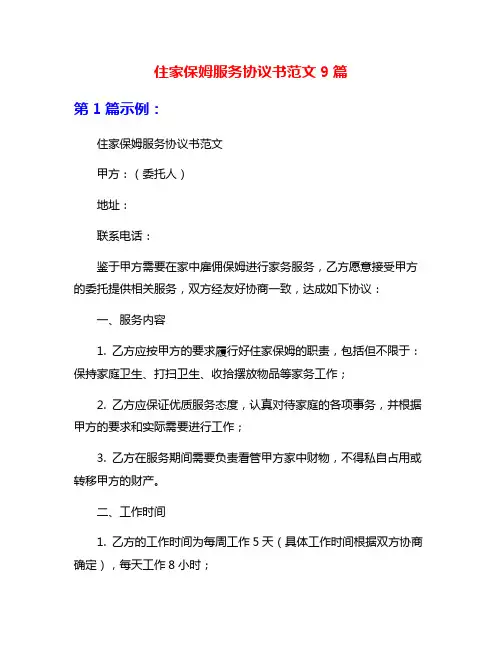 住家保姆服务协议书范文 9 篇

第 1 篇示例：

住家保姆服务协议书范文

甲方：（委托人）

地址：

联系电话：

鉴于甲方需要在家中雇佣保姆进行家务服务，乙方愿意接受甲方的委托提供相关服务，双方经友好协商一致，达成如下协议：

一、服务内容

1. 乙方应按甲方的要求履行好住家保姆的职责，包括但不限于：保持家庭卫生、打扫卫生、收拾摆放物品等家务工作；

2. 乙方应保证优质服务态度，认真对待家庭的各项事务，并根据甲方的要求和实际需要进行工作；

3. 乙方在服务期间需要负责看管甲方家中财物，不得私自占用或转移甲方的财产。

二、工作时间

1. 乙方的工作时间为每周工作 5 天（具体工作时间根据双方协商确定），每天工作 8 小时；